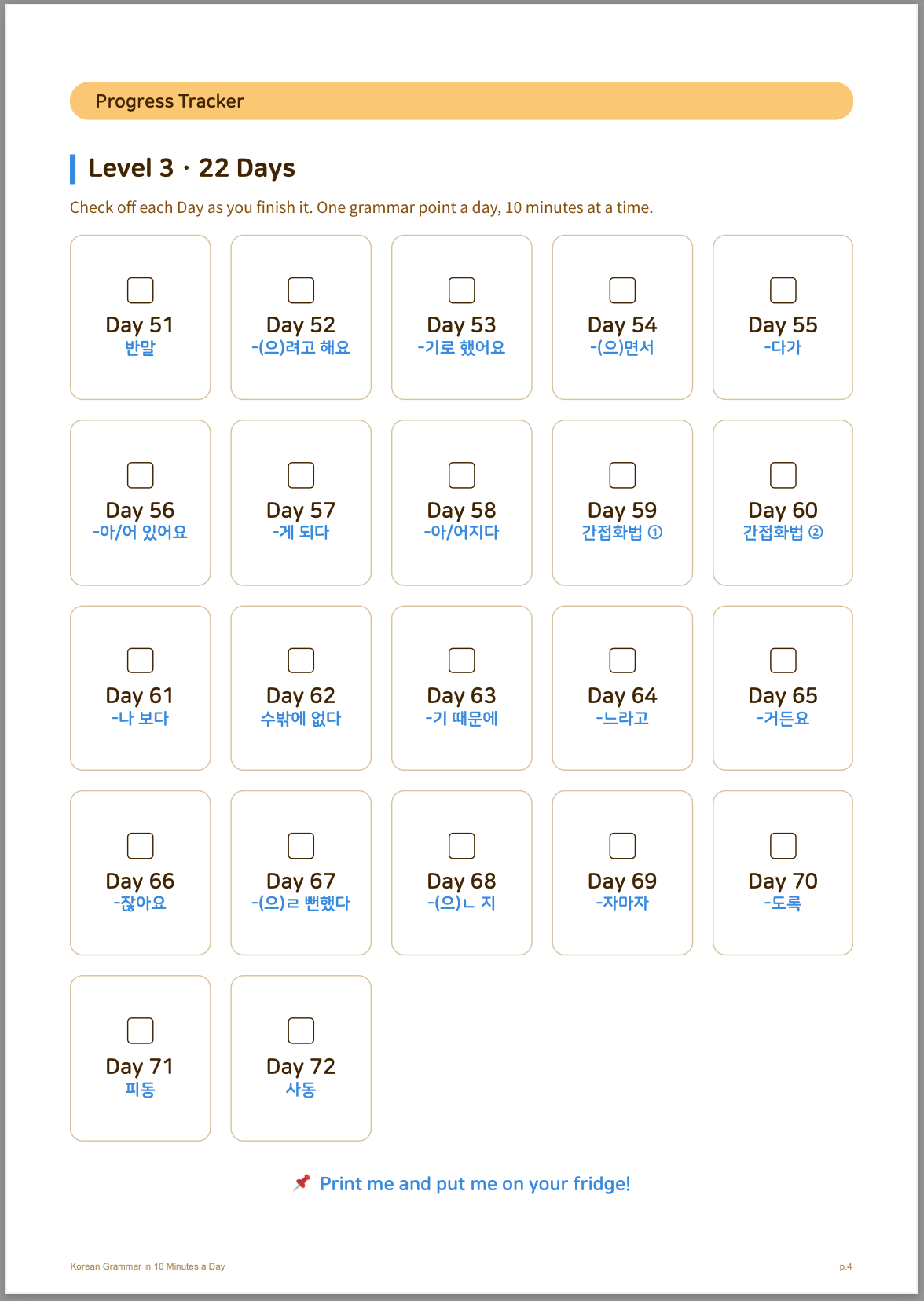 Progress Tracker

Level 3 · 22 Days

Check off each Day as you finish it. One grammar point a day, 10 minutes at a time.

Day 51
반말

Day 52
-(으)려고 해요

Day 53
-기로 했어요

Day 54
-(으)면서

Day 55
-다가

Day 56
-아/어 있어요

Day 57
-게 되다

Day 58
-아/어지다

Day 59
간접화법 ①

Day 60
간접화법 ②

Day 61
-나 보다

Day 62
수밖에 없다

Day 63
-기 때문에

Day 64
-느라고

Day 65
-거든요

Day 66
-잖아요

Day 67
-(으)ㄹ 뻔했다

Day 68
-(으)ㄴ 지

Day 69
-자마자

Day 70
-도록

Day 71
피동

Day 72
사동

📌 Print me and put me on your fridge!

Korean Grammar in 10 Minutes a Day

p.4